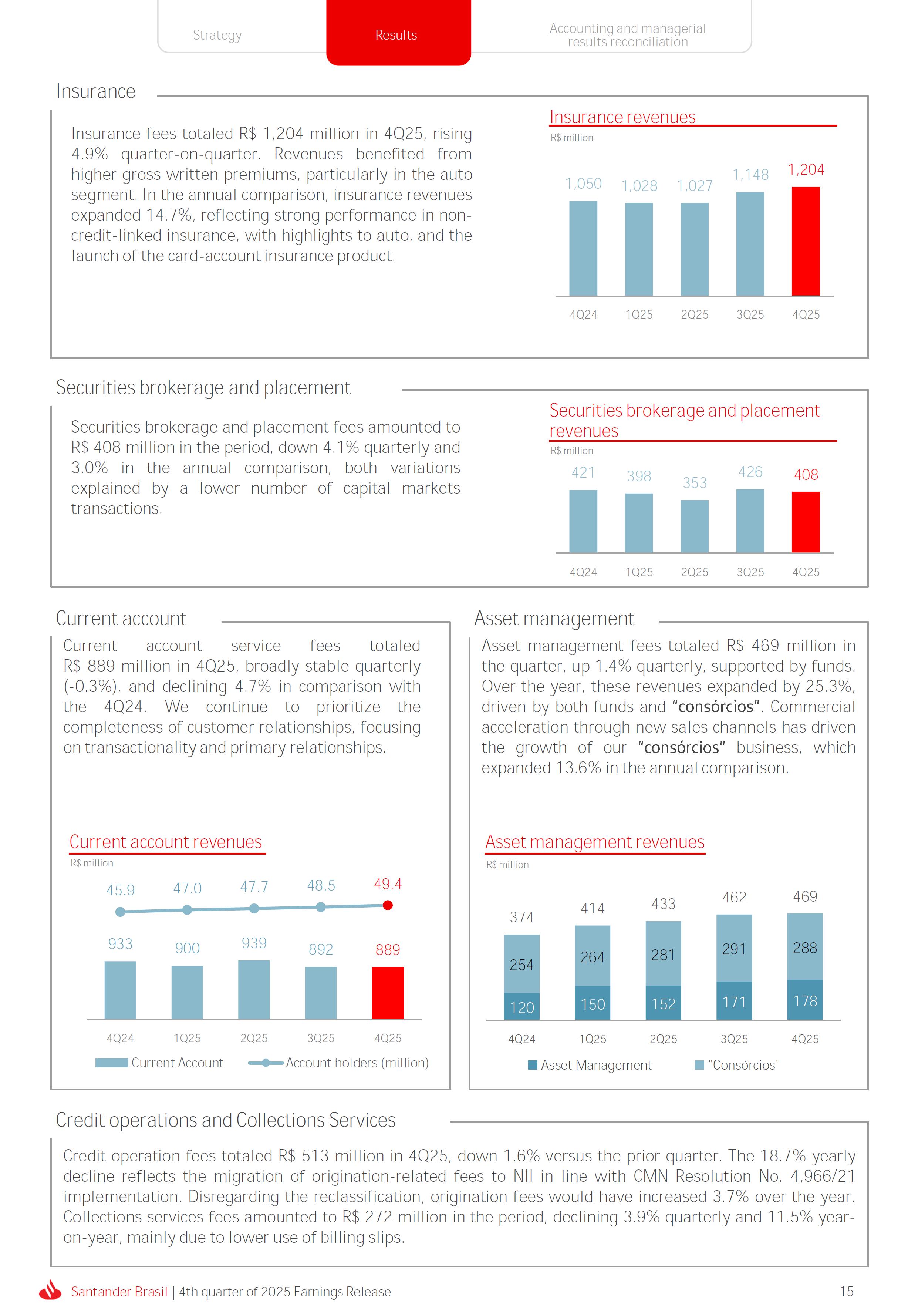 Strategy

Results

Accounting and managerial results reconciliation

Insurance

Insurance fees totaled R$ 1,204 million in 4Q25, rising 4.9% quarter-on-quarter. Revenues benefited from higher gross written premiums, particularly in the auto segment. In the annual comparison, insurance revenues expanded 14.7%, reflecting strong performance in non-credit-linked insurance, with highlights to auto, and the launch of the card-account insurance product.

Insurance revenues

R$ million

1,050 1,028 1,027 1,148 1,204

4Q24 1Q25 2Q25 3Q25 4Q25

Securities brokerage and placement

Securities brokerage and placement fees amounted to R$ 408 million in the period, down 4.1% quarterly and 3.0% in the annual comparison, both variations explained by a lower number of capital markets transactions.

Securities brokerage and placement revenues

R$ million

421 398 353 426 408

4Q24 1Q25 2Q25 3Q25 4Q25

Current account

Current account service fees totaled R$ 889 million in 4Q25, broadly stable quarterly (-0.3%), and declining 4.7% in comparison with the 4Q24. We continue to prioritize the completeness of customer relationships, focusing on transactionality and primary relationships.

Current account revenues

R$ million

45.9 47.0 47.7 48.5 49.4

933 900 939 892 889

4Q24 1Q25 2Q25 3Q25 4Q25

Current Account Account holders (million)

Asset management

Asset management fees totaled R$ 469 million in the quarter, up 1.4% quarterly, supported by funds. Over the year, these revenues expanded by 25.3%, driven by both funds and "consórcios". Commercial acceleration through new sales channels has driven the growth of our "consórcios" business, which expanded 13.6% in the annual comparison.

Asset management revenues

R$ million

374 414 433 462 469

254 264 281 291 288

120 150 152 171 178

4Q24 1Q25 2Q25 3Q25 4Q25

Asset Management "Consórcios"

Credit operations and Collections Services

Credit operation fees totaled R$ 513 million in 4Q25, down 1.6% versus the prior quarter. The 18.7% yearly decline reflects the migration of origination-related fees to NII in line with CMN Resolution No. 4,966/21 implementation. Disregarding the reclassification, origination fees would have increased 3.7% over the year. Collections services fees amounted to R$ 272 million in the period, declining 3.9% quarterly and 11.5% year-on-year, mainly due to lower use of billing slips.

Santander Brasil | 4th quarter of 2025 Earnings Release 15